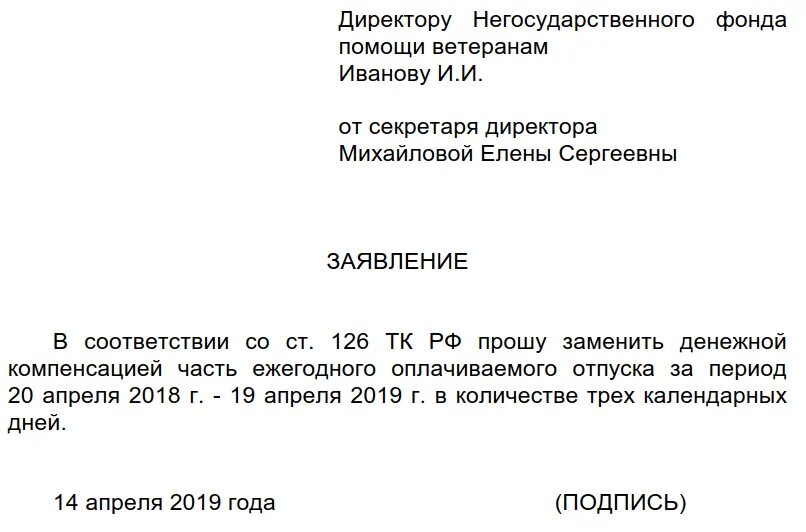 Директору Негосударственного фонда помощи ветеранам
Иванову И.И.

от секретаря директора
Михайловой Елены Сергеевны

ЗАЯВЛЕНИЕ

В соответствии со ст. 126 ТК РФ прошу заменить денежной компенсацией часть ежегодного оплачиваемого отпуска за период 20 апреля 2018 г. - 19 апреля 2019 г. в количестве трех календарных дней.

14 апреля 2019 года (ПОДПИСЬ)